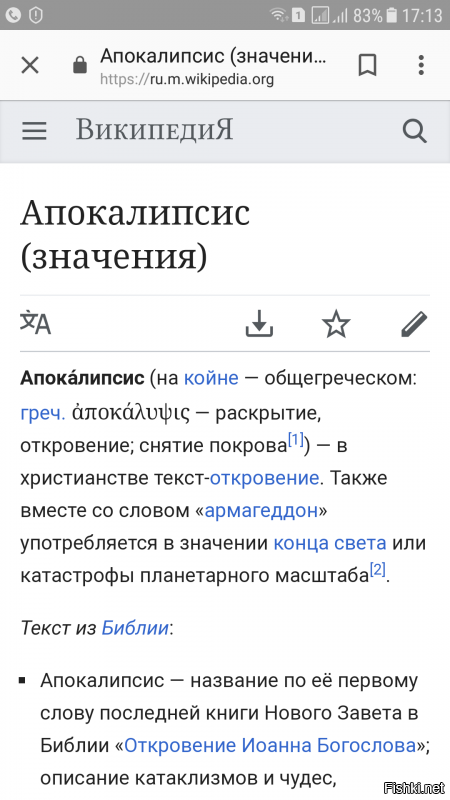 1 83% 17:13

Апокалипсис (значени...
https://ru.m.wikipedia.org

ВикипедиЯ

Апокалипсис (значения)

Апока́липсис (на койне — общегреческом: греч. ἀποκάλυψις — раскрытие, откровение; снятие покрова[1]) — в христианстве текст-откровение. Также вместе со словом «армагеддон» употребляется в значении конца света или катастрофы планетарного масштаба[2].

Текст из Библии:

▪ Апокалипсис — название по её первому слову последней книги Нового Завета в Библии «Откровение Иоанна Богослова»; описание катаклизмов и чудес,

Fishki.net